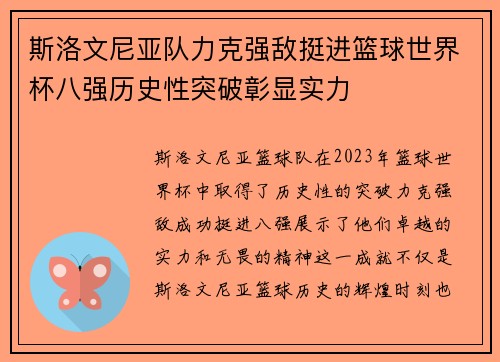 斯洛文尼亚队力克强敌挺进篮球世界杯八强历史性突破彰显实力

斯洛文尼亚篮球队在2023年篮球世界杯中取得了历史性的突破力克强敌成功挺进八强展示了他们卓越的实力和无畏的精神这一成就不仅是斯洛文尼亚篮球历史的辉煌时刻也